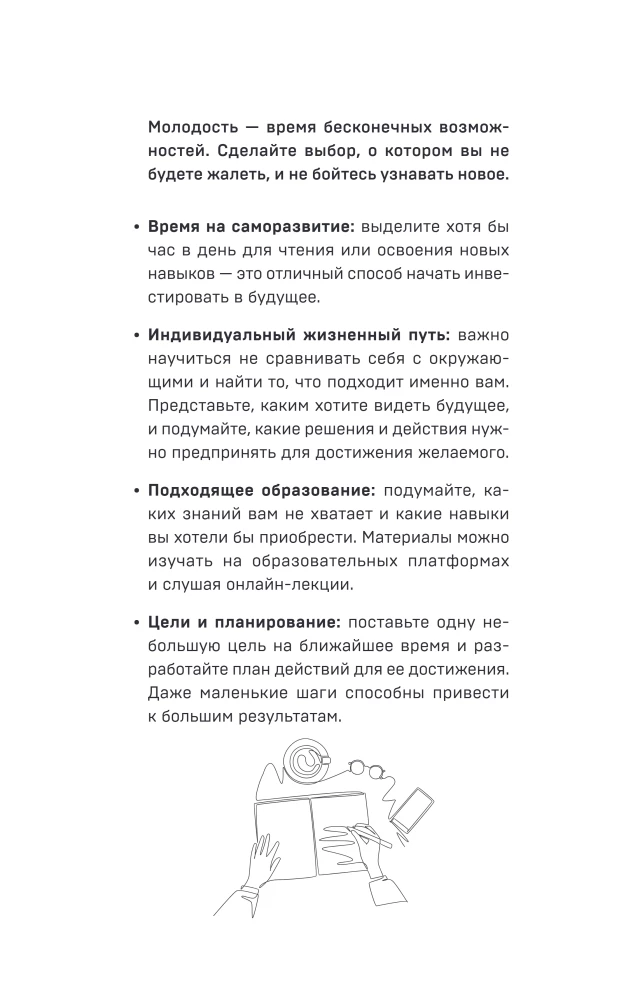 Молодость — время бесконечных возможностей. Сделайте выбор, о котором вы не будете жалеть, и не бойтесь узнавать новое.

• Время на саморазвитие: выделите хотя бы час в день для чтения или освоения новых навыков — это отличный способ начать инвестировать в будущее.

• Индивидуальный жизненный путь: важно научиться не сравнивать себя с окружающими и найти то, что подходит именно вам. Представьте, каким хотите видеть будущее, и подумайте, какие решения и действия нужно предпринять для достижения желаемого.

• Подходящее образование: подумайте, каких знаний вам не хватает и какие навыки вы хотели бы приобрести. Материалы можно изучать на образовательных платформах и слушая онлайн-лекции.

• Цели и планирование: поставьте одну небольшую цель на ближайшее время и разработайте план действий для ее достижения. Даже маленькие шаги способны привести к большим результатам.